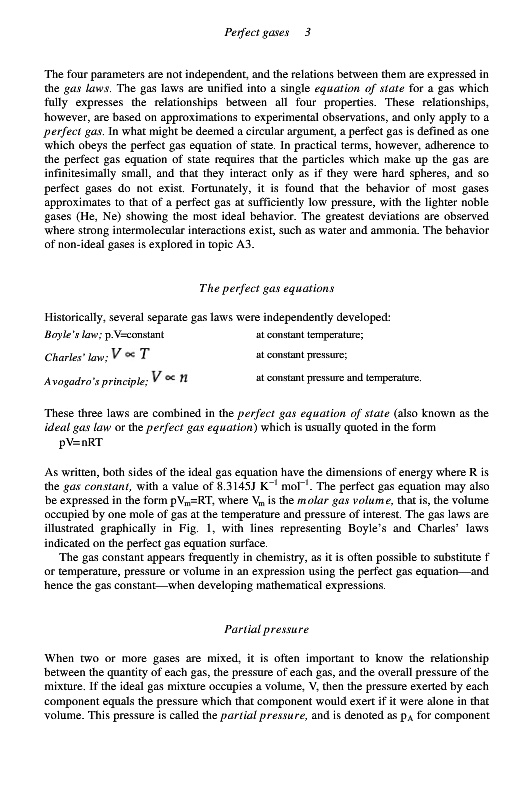 Perfect gases 3

The four parameters are not independent, and the relations between them are expressed in the gas laws. The gas laws are unified into a single equation of state for a gas which fully expresses the relationships between all four properties. These relationships, however, are based on approximations to experimental observations, and only apply to a perfect gas. In what might be deemed a circular argument, a perfect gas is defined as one which obeys the perfect gas equation of state. In practical terms, however, adherence to the perfect gas equation of state requires that the particles which make up the gas are infinitesimally small, and that they interact only as if they were hard spheres, and so perfect gases do not exist. Fortunately, it is found that the behavior of most gases approximates to that of a perfect gas at sufficiently low pressure, with the lighter noble gases (He, Ne) showing the most ideal behavior. The greatest deviations are observed where strong intermolecular interactions exist, such as water and ammonia. The behavior of non-ideal gases is explored in topic A3.

The perfect gas equations

Historically, several separate gas laws were independently developed:

Boyle's law; p.V=constant at constant temperature;

Charles' law; $V \propto T$ at constant pressure;

Avogadro's principle; $V \propto n$ at constant pressure and temperature.

These three laws are combined in the perfect gas equation of state (also known as the ideal gas law or the perfect gas equation) which is usually quoted in the form

pV=nRT

As written, both sides of the ideal gas equation have the dimensions of energy where R is the gas constant, with a value of 8.3145J $K^{-1}$ $mol^{-1}$. The perfect gas equation may also be expressed in the form $pV_m$=RT, where $V_m$ is the molar gas volume, that is, the volume occupied by one mole of gas at the temperature and pressure of interest. The gas laws are illustrated graphically in Fig. 1, with lines representing Boyle's and Charles' laws indicated on the perfect gas equation surface.

The gas constant appears frequently in chemistry, as it is often possible to substitute f or temperature, pressure or volume in an expression using the perfect gas equation—and hence the gas constant—when developing mathematical expressions.

Partial pressure

When two or more gases are mixed, it is often important to know the relationship between the quantity of each gas, the pressure of each gas, and the overall pressure of the mixture. If the ideal gas mixture occupies a volume, V, then the pressure exerted by each component equals the pressure which that component would exert if it were alone in that volume. This pressure is called the partial pressure, and is denoted as $p_A$ for component